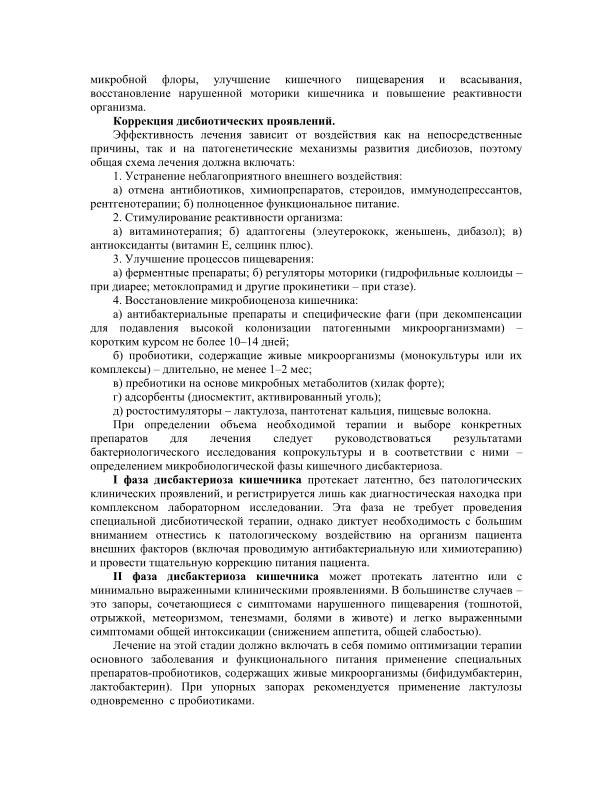 микробной флоры, улучшение кишечного пищеварения и всасывания, восстановление нарушенной моторики кишечника и повышение реактивности организма.

Коррекция дисбиотических проявлений.

Эффективность лечения зависит от воздействия как на непосредственные причины, так и на патогенетические механизмы развития дисбиозов, поэтому общая схема лечения должна включать:

1. Устранение неблагоприятного внешнего воздействия:

а) отмена антибиотиков, химиопрепаратов, стероидов, иммунодепрессантов, рентгенотерапии; б) полноценное функциональное питание.

2. Стимулирование реактивности организма:

а) витаминотерапия; б) адаптогены (элеутерококк, женьшень, дибазол); в) антиоксиданты (витамин Е, селцинк плюс).

3. Улучшение процессов пищеварения:

а) ферментные препараты; б) регуляторы моторики (гидрофильные коллоиды – при диарее; метоклопрамид и другие прокинетики – при стазе).

4. Восстановление микробиоценоза кишечника:

а) антибактериальные препараты и специфические фаги (при декомпенсации для подавления высокой колонизации патогенными микроорганизмами) – коротким курсом не более 10–14 дней;

б) пробиотики, содержащие живые микроорганизмы (монокультуры или их комплексы) – длительно, не менее 1–2 мес;

в) пребиотики на основе микробных метаболитов (хилак форте);

г) адсорбенты (диосмектит, активированный уголь);

д) ростостимуляторы – лактулоза, пантотенат кальция, пищевые волокна.

При определении объема необходимой терапии и выборе конкретных препаратов для лечения следует руководствоваться результатами бактериологического исследования копрокультуры и в соответствии с ними – определением микробиологической фазы кишечного дисбактериоза.

I фаза дисбактериоза кишечника протекает латентно, без патологических клинических проявлений, и регистрируется лишь как диагностическая находка при комплексном лабораторном исследовании. Эта фаза не требует проведения специальной дисбиотической терапии, однако диктует необходимость с большим вниманием отнестись к патологическому воздействию на организм пациента внешних факторов (включая проводимую антибактериальную или химиотерапию) и провести тщательную коррекцию питания пациента.

II фаза дисбактериоза кишечника может протекать латентно или с минимально выраженными клиническими проявлениями. В большинстве случаев – это запоры, сочетающиеся с симптомами нарушенного пищеварения (тошнотой, отрыжкой, метеоризмом, тенезмами, болями в животе) и легко выраженными симптомами общей интоксикации (снижением аппетита, общей слабостью).

Лечение на этой стадии должно включать в себя помимо оптимизации терапии основного заболевания и функционального питания применение специальных препаратов-пробиотиков, содержащих живые микроорганизмы (бифидумбактерин, лактобактерин). При упорных запорах рекомендуется применение лактулозы одновременно с пробиотиками.